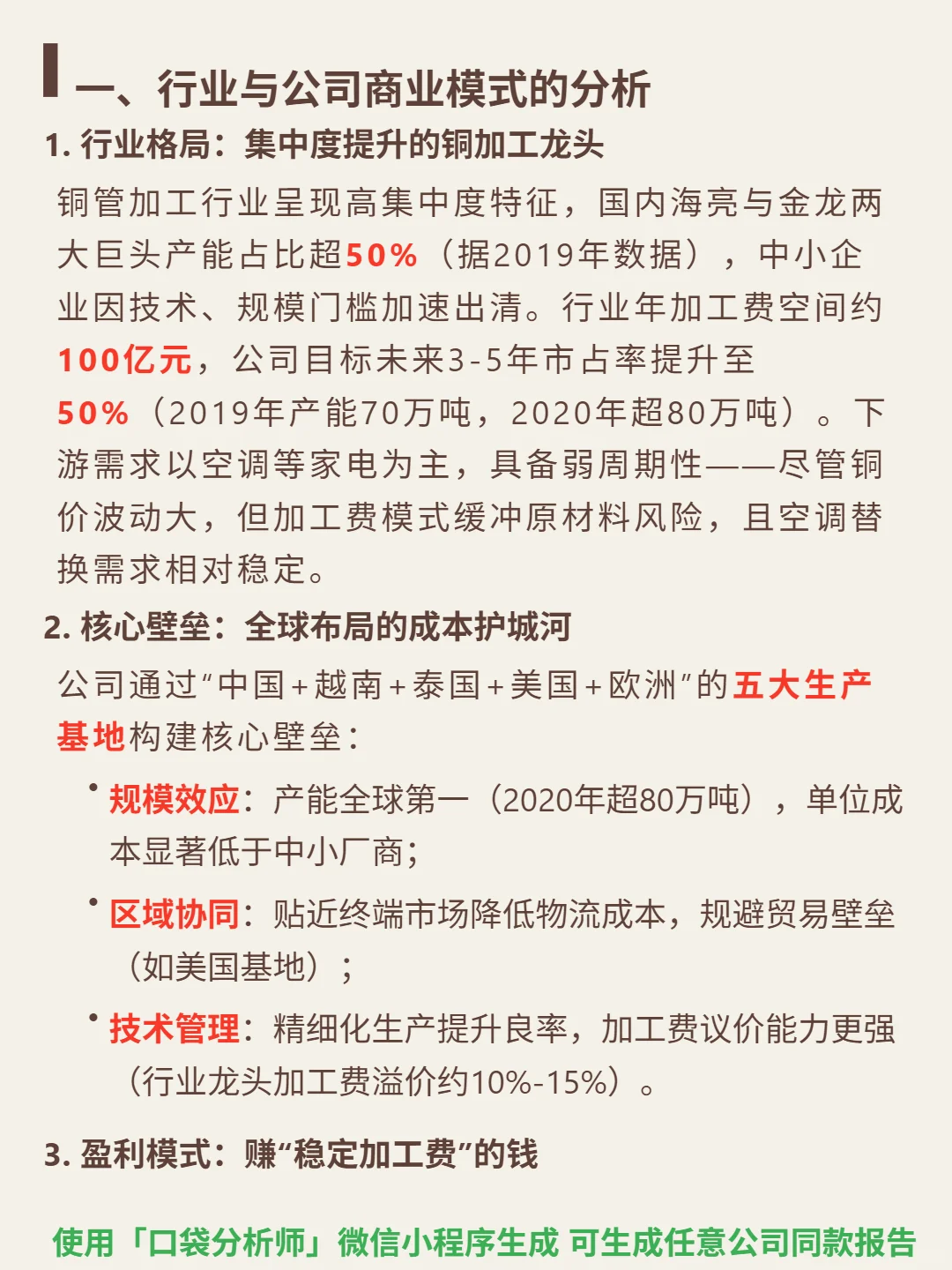 一、行业与公司商业模式的分析

1. 行业格局：集中度提升的铜加工龙头

铜管加工行业呈现高集中度特征，国内海亮与金龙两大巨头产能占比超50%（据2019年数据），中小企业因技术、规模门槛加速出清。行业年加工费空间约100亿元，公司目标未来3-5年市占率提升至50%（2019年产能70万吨，2020年超80万吨）。下游需求以空调等家电为主，具备弱周期性——尽管铜价波动大，但加工费模式缓冲原材料风险，且空调替换需求相对稳定。

2. 核心壁垒：全球布局的成本护城河

公司通过“中国+越南+泰国+美国+欧洲”的五大生产基地构建核心壁垒：

• 规模效应：产能全球第一（2020年超80万吨），单位成本显著低于中小厂商；

• 区域协同：贴近终端市场降低物流成本，规避贸易壁垒（如美国基地）；

• 技术管理：精细化生产提升良率，加工费议价能力更强（行业龙头加工费溢价约10%-15%）。

3. 盈利模式：赚“稳定加工费”的钱

使用「口袋分析师」微信小程序生成 可生成任意公司同款报告